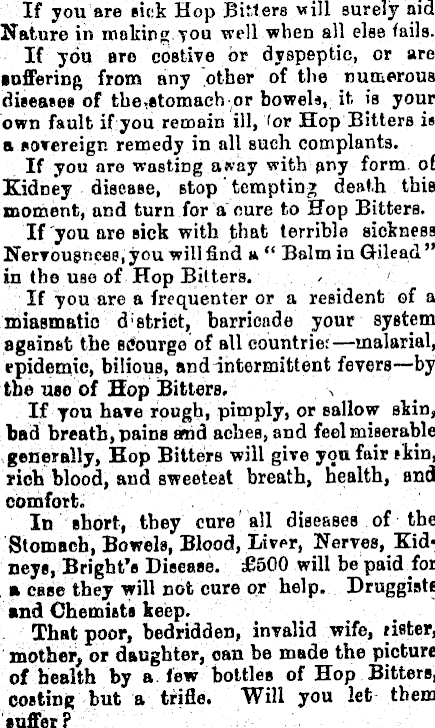 If you are sick Hop Bitters will surely aid Nature in making you well when all else fails.

If you are costive or dyspeptic, or are suffering from any other of the numerous diseases of the stomach or bowels, it is your own fault if you remain ill, for Hop Bitters is a sovereign remedy in all such complants.

If you are wasting away with any form of Kidney disease, stop tempting death this moment, and turn for a cure to Hop Bitters.

If you are sick with that terrible sickness Nervousness, you will find a "Balm in Gilead" in the use of Hop Bitters.

If you are a frequenter or a resident of a miasmatic district, barricade your system against the scourge of all countries—malarial, epidemic, bilious, and intermittent fevers—by the use of Hop Bitters.

If you have rough, pimply, or sallow skin, bad breath, pains and aches, and feel miserable generally, Hop Bitters will give you fair skin, rich blood, and sweetest breath, health, and comfort.

In short, they cure all diseases of the Stomach, Bowels, Blood, Liver, Nerves, Kidneys, Bright's Disease. £500 will be paid for a case they will not cure or help. Druggists and Chemists keep.

That poor, bedridden, invalid wife, sister, mother, or daughter, can be made the picture of health by a few bottles of Hop Bitters, costing but a trifle. Will you let them suffer?